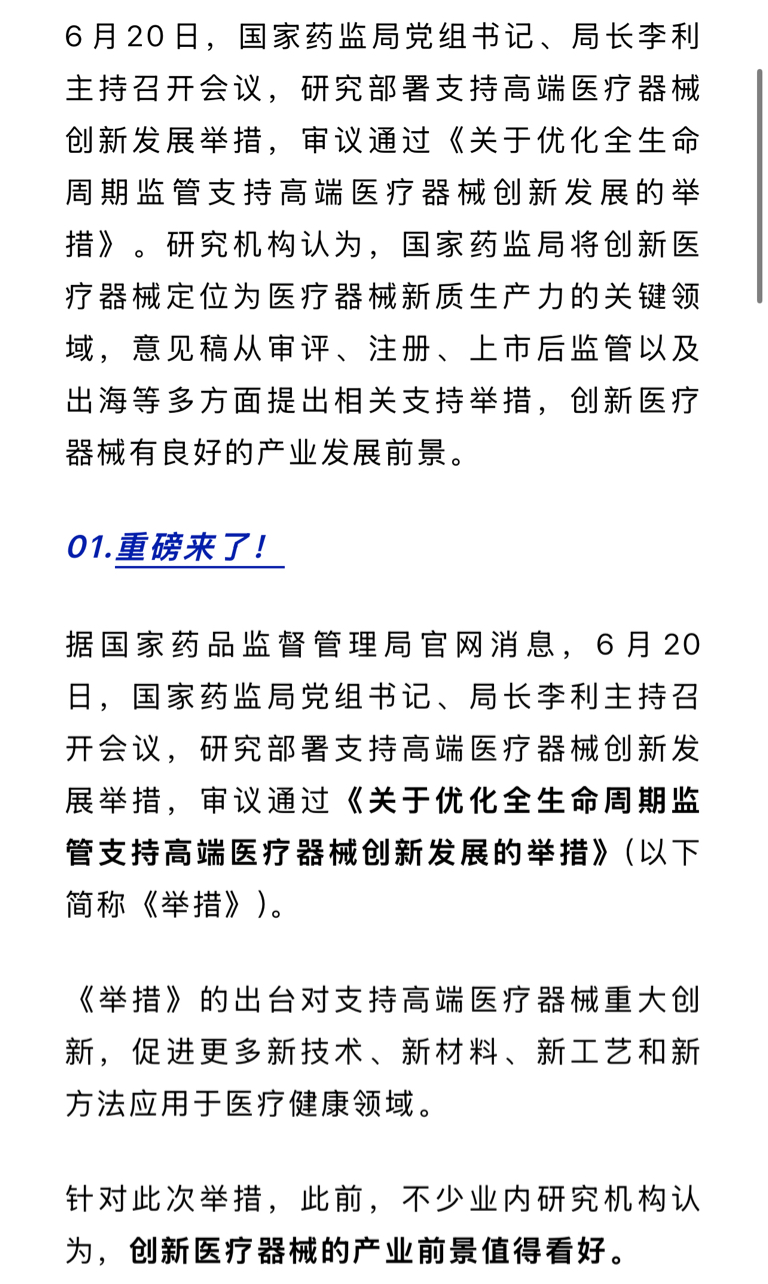 6月20日，国家药监局党组书记、局长李利主持召开会议，研究部署支持高端医疗器械创新发展举措，审议通过《关于优化全生命周期监管支持高端医疗器械创新发展的举措》。研究机构认为，国家药监局将创新医疗器械定位为医疗器械新质生产力的关键领域，意见稿从审评、注册、上市后监管以及出海等多方面提出相关支持举措，创新医疗器械有良好的产业发展前景。

01.重磅来了！

据国家药品监督管理局官网消息，6月20日，国家药监局党组书记、局长李利主持召开会议，研究部署支持高端医疗器械创新发展举措，审议通过《关于优化全生命周期监管支持高端医疗器械创新发展的举措》（以下简称《举措》）。

《举措》的出台对支持高端医疗器械重大创新，促进更多新技术、新材料、新工艺和新方法应用于医疗健康领域。

针对此次举措，此前，不少业内研究机构认为，创新医疗器械的产业前景值得看好。